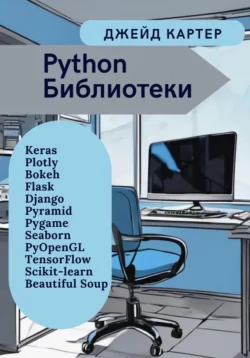 ДЖЕЙД КАРТЕР

Python
Библиотеки

Keras
Plotly
Bokeh
Flask
Django
Pyramid
Pygame
Seaborn
PyOpenGL
TensorFlow
Scikit-learn
Beautiful Soup